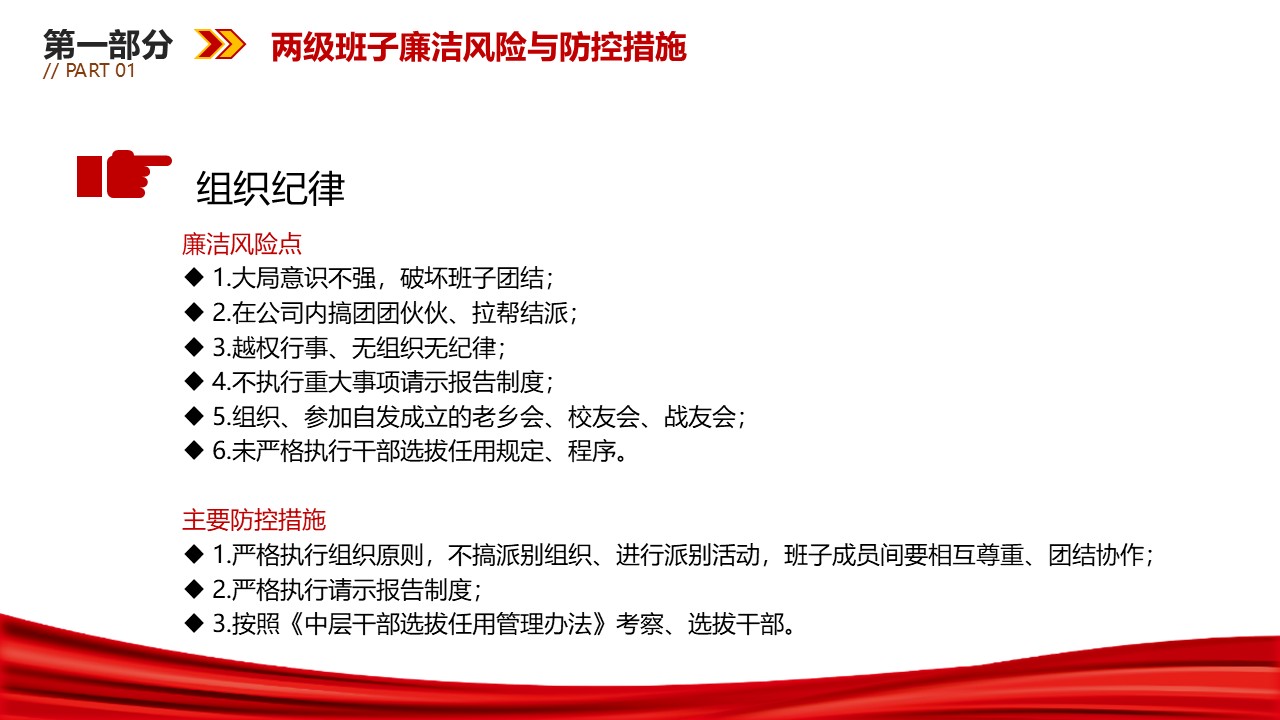 第一部分
// PART 01
两级班子廉洁风险与防控措施

组织纪律

廉洁风险点
◆ 1.大局意识不强，破坏班子团结；
◆ 2.在公司内搞团团伙伙、拉帮结派；
◆ 3.越权行事、无组织无纪律；
◆ 4.不执行重大事项请示报告制度；
◆ 5.组织、参加自发成立的老乡会、校友会、战友会；
◆ 6.未严格执行干部选拔任用规定、程序。

主要防控措施
◆ 1.严格执行组织原则，不搞派别组织、进行派别活动，班子成员间要相互尊重、团结协作；
◆ 2.严格执行请示报告制度；
◆ 3.按照《中层干部选拔任用管理办法》考察、选拔干部。